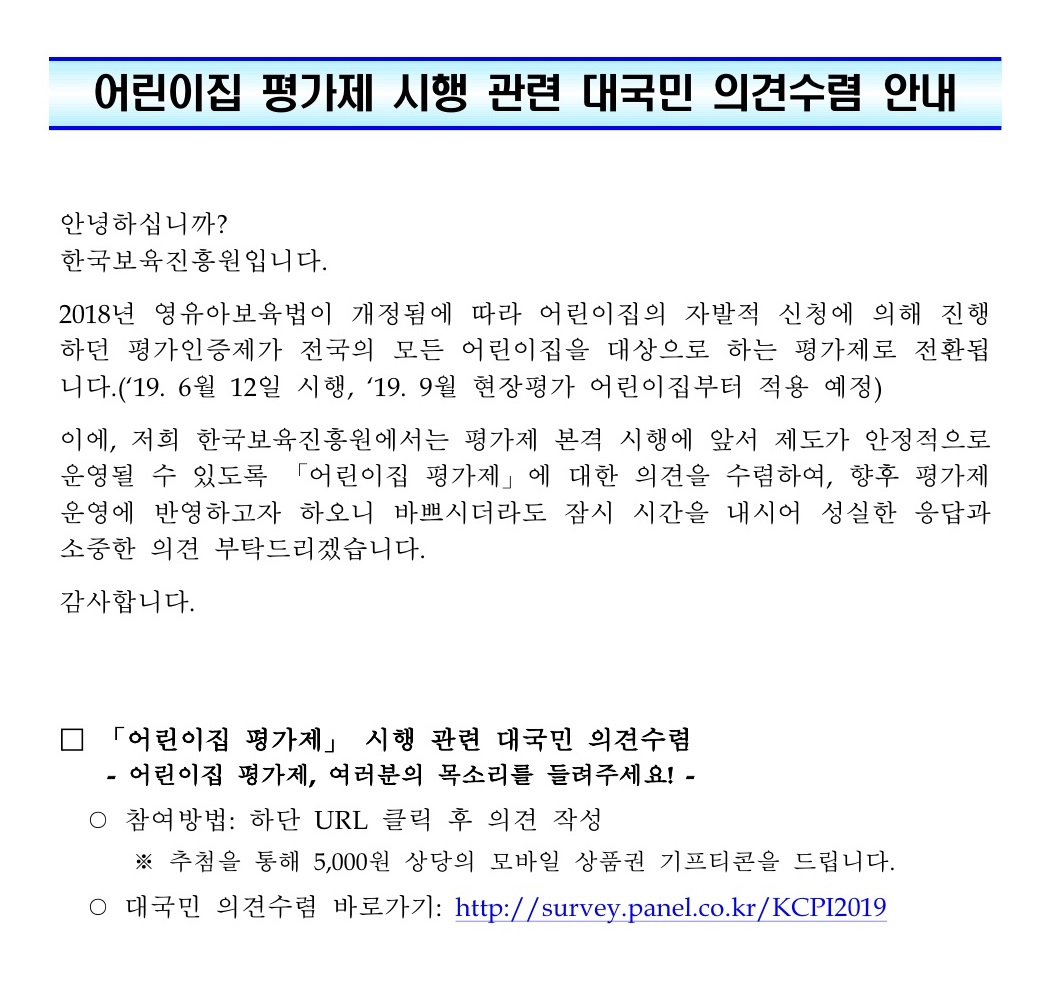 어린이집 평가제 시행 관련 대국민 의견수렴 안내

안녕하십니까?
한국보육진흥원입니다.

2018년 영유아보육법이 개정됨에 따라 어린이집의 자발적 신청에 의해 진행하던 평가인증제가 전국의 모든 어린이집을 대상으로 하는 평가제로 전환됩니다.(‘19. 6월 12일 시행, ‘19. 9월 현장평가 어린이집부터 적용 예정)

이에, 저희 한국보육진흥원에서는 평가제 본격 시행에 앞서 제도가 안정적으로 운영될 수 있도록 「어린이집 평가제」에 대한 의견을 수렴하여, 향후 평가제 운영에 반영하고자 하오니 바쁘시더라도 잠시 시간을 내시어 성실한 응답과 소중한 의견 부탁드리겠습니다.

감사합니다.

□ 「어린이집 평가제」 시행 관련 대국민 의견수렴
- 어린이집 평가제, 여러분의 목소리를 들려주세요! -
○ 참여방법: 하단 URL 클릭 후 의견 작성
※ 추첨을 통해 5,000원 상당의 모바일 상품권 기프티콘을 드립니다.
○ 대국민 의견수렴 바로가기: http://survey.panel.co.kr/KCPI2019